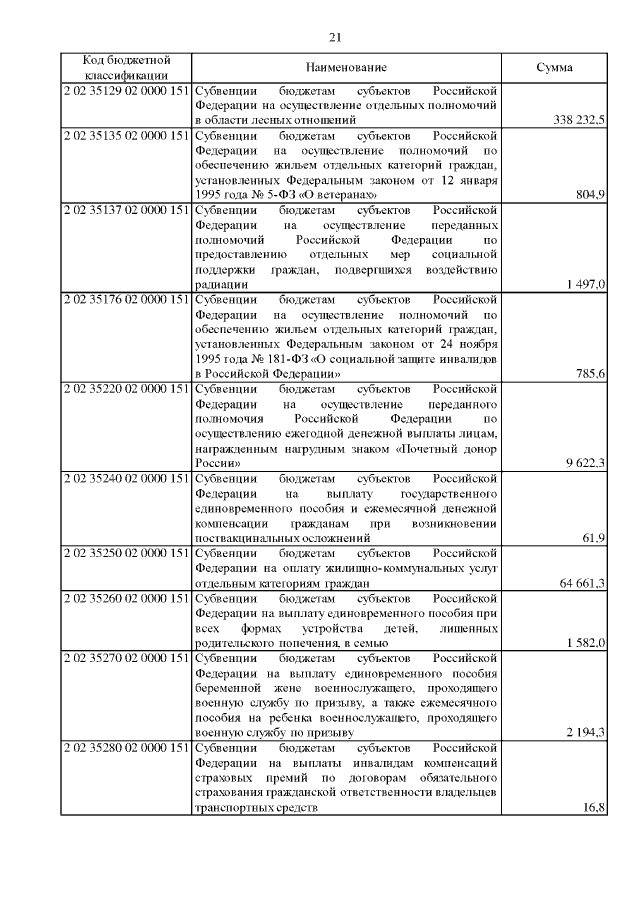 21

| Код бюджетной классификации | Наименование | Сумма |
|---|---|---|
| 2 02 35129 02 0000 151 | Субвенции бюджетам субъектов Российской Федерации на осуществление отдельных полномочий в области лесных отношений | 338 232,5 |
| 2 02 35135 02 0000 151 | Субвенции бюджетам субъектов Российской Федерации на осуществление полномочий по обеспечению жильем отдельных категорий граждан, установленных Федеральным законом от 12 января 1995 года № 5-ФЗ «О ветеранах» | 804,9 |
| 2 02 35137 02 0000 151 | Субвенции бюджетам субъектов Российской Федерации на осуществление переданных полномочий Российской Федерации по предоставлению отдельных мер социальной поддержки граждан, подвергшихся воздействию радиации | 1 497,0 |
| 2 02 35176 02 0000 151 | Субвенции бюджетам субъектов Российской Федерации на осуществление полномочий по обеспечению жильем отдельных категорий граждан, установленных Федеральным законом от 24 ноября 1995 года № 181-ФЗ «О социальной защите инвалидов в Российской Федерации» | 785,6 |
| 2 02 35220 02 0000 151 | Субвенции бюджетам субъектов Российской Федерации на осуществление переданного полномочия Российской Федерации по осуществлению ежегодной денежной выплаты лицам, награжденным нагрудным знаком «Почетный донор России» | 9 622,3 |
| 2 02 35240 02 0000 151 | Субвенции бюджетам субъектов Российской Федерации на выплату государственного единовременного пособия и ежемесячной денежной компенсации гражданам при возникновении поствакцинальных осложнений | 61,9 |
| 2 02 35250 02 0000 151 | Субвенции бюджетам субъектов Российской Федерации на оплату жилищно-коммунальных услуг отдельным категориям граждан | 64 661,3 |
| 2 02 35260 02 0000 151 | Субвенции бюджетам субъектов Российской Федерации на выплату единовременного пособия при всех формах устройства детей, лишенных родительского попечения, в семью | 1 582,0 |
| 2 02 35270 02 0000 151 | Субвенции бюджетам субъектов Российской Федерации на выплату единовременного пособия беременной жене военнослужащего, проходящего военную службу по призыву, а также ежемесячного пособия на ребенка военнослужащего, проходящего военную службу по призыву | 2 194,3 |
| 2 02 35280 02 0000 151 | Субвенции бюджетам субъектов Российской Федерации на выплаты инвалидам компенсаций страховых премий по договорам обязательного страхования гражданской ответственности владельцев транспортных средств | 16,8 |